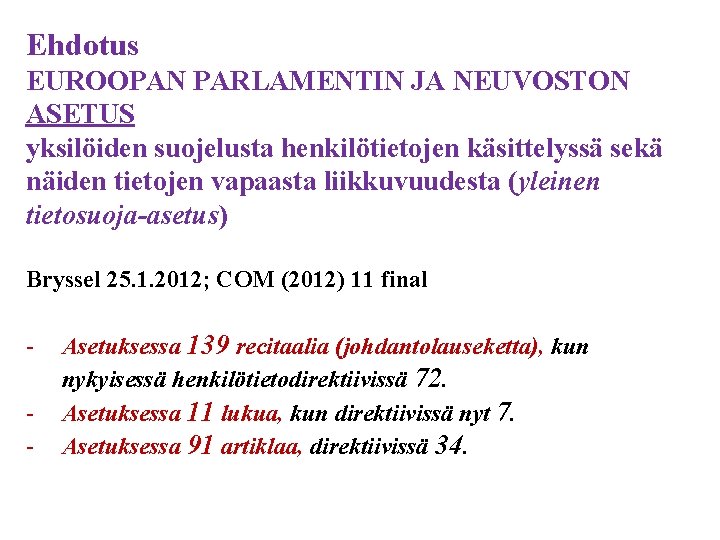 Ehdotus
EUROOPAN PARLAMENTIN JA NEUVOSTON
ASETUS
yksilöiden suojelusta henkilötietojen käsittelyssä sekä näiden tietojen vapaasta liikkuvuudesta (yleinen tietosuoja-asetus)

Bryssel 25.1.2012; COM (2012) 11 final

- Asetuksessa 139 recitaalia (johdantolauseketta), kun nykyisessä henkilötietodirektiivissä 72.
- Asetuksessa 11 lukua, kun direktiivissä nyt 7.
- Asetuksessa 91 artiklaa, direktiivissä 34.